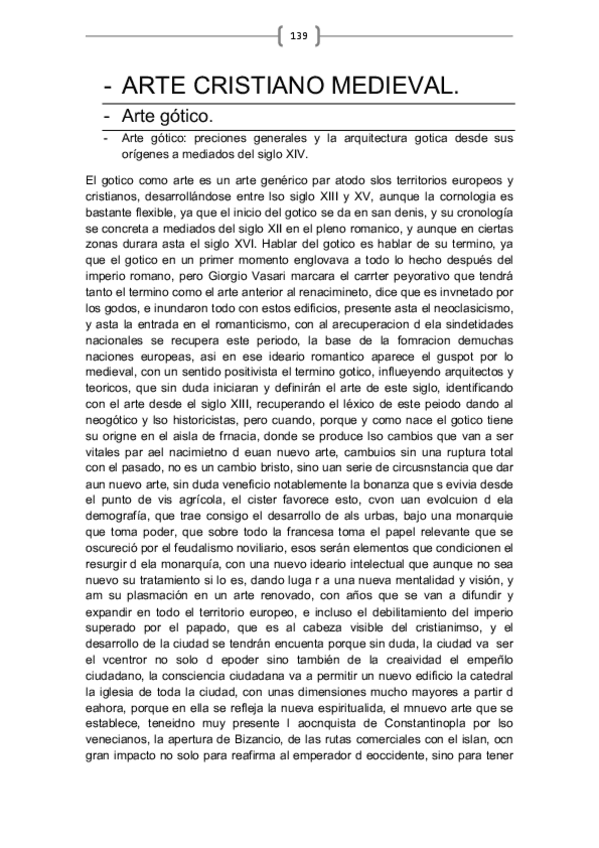 139

- ARTE CRISTIANO MEDIEVAL.

- Arte gótico.

- Arte gótico: preciones generales y la arquitectura gotica desde sus orígenes a mediados del siglo XIV.

El gotico como arte es un arte genérico par atodo slos territorios europeos y cristianos, desarrollándose entre lso siglo XIII y XV, aunque la cornologia es bastante flexible, ya que el inicio del gotico se da en san denis, y su cronología se concreta a mediados del siglo XII en el pleno romanico, y aunque en ciertas zonas durara asta el siglo XVI. Hablar del gotico es hablar de su termino, ya que el gotico en un primer momento englovava a todo lo hecho después del imperio romano, pero Giorgio Vasari marcara el carrter peyorativo que tendrá tanto el termino como el arte anterior al renacimineto, dice que es invnetado por los godos, e inundaron todo con estos edificios, presente asta el neoclasicismo, y asta la entrada en el romanticismo, con al arecuperacion d ela sindetidades nacionales se recupera este periodo, la base de la fomracion demuchas naciones europeas, asi en ese ideario romantico aparece el guspot por lo medieval, con un sentido positivista el termino gotico, influeyendo arquitectos y teoricos, que sin duda iniciaran y definirán el arte de este siglo, identificando con el arte desde el siglo XIII, recuperando el léxico de este peiodo dando al neogótico y lso historicistas, pero cuando, porque y como nace el gotico tiene su origne en el aisla de frnacia, donde se produce lso cambios que van a ser vitales par ael nacimietno d euan nuevo arte, cambuios sin una ruptura total con el pasado, no es un cambio bristo, sino uan serie de circusnstancia que dar aun nuevo arte, sin duda veneficio notablemente la bonanza que s evivia desde el punto de vis agrícola, el cister favorece esto, cvon uan evolcuion d ela demografía, que trae consigo el desarrollo de als urbas, bajo una monarquie que toma poder, que sobre todo la francesa toma el papel relevante que se oscureció por el feudalismo noviliario, esos serán elementos que condicionen el resurgir d ela monarquía, con una nuevo ideario intelectual que aunque no sea nuevo su tratamiento si lo es, dando luga r a una nueva mentalidad y visión, y am su plasmación en un arte renovado, con años que se van a difundir y expandir en todo el territorio europeo, e incluso el debilitamiento del imperio superado por el papado, que es al cabeza visible del cristianimso, y el desarrollo de la ciudad se tendrán encuenta porque sin duda, la ciudad va ser el vcentror no solo d epoder sino también de la creaividad el empeñlo ciudadano, la consciencia ciudadana va a permitir un nuevo edificio la catedral la iglesia de toda la ciudad, con unas dimensiones mucho mayores a partir d eahora, porque en ella se refleja la nueva espiritualida, el mnuevo arte que se establece, teneidno muy presente l aocnquista de Constantinopla por lso venecianos, la apertura de Bizancio, de las rutas comerciales con el islan, ocn gran impacto no solo para reafirma al emperador d eoccidente, sino para tener